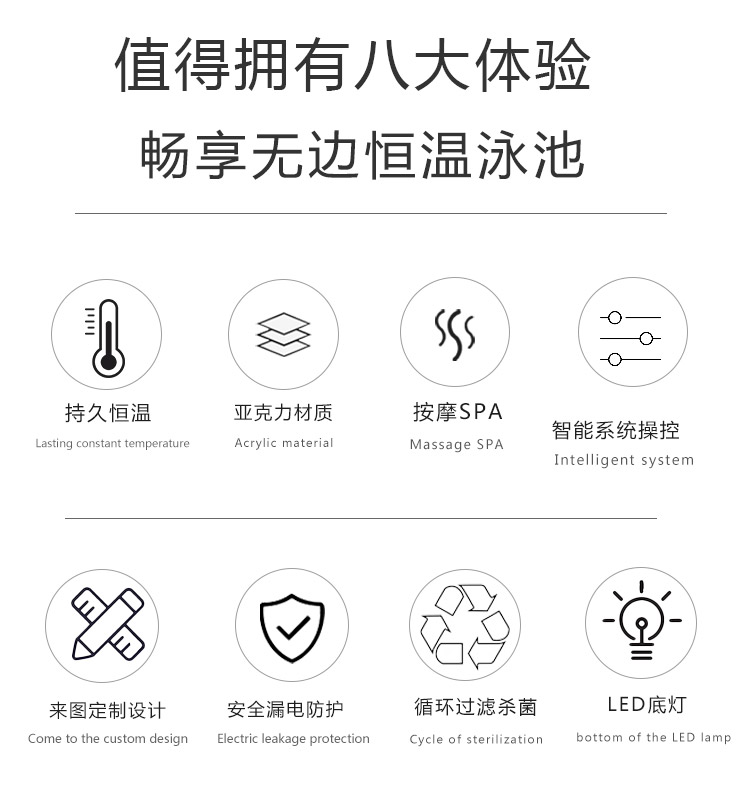 值得拥有八大体验

畅享无边恒温泳池

持久恒温
Lasting constant temperature

亚克力材质
Acrylic material

按摩SPA
Massage SPA

智能系统操控
Intelligent system

来图定制设计
Come to the custom design

安全漏电防护
Electric leakage protection

循环过滤杀菌
Cycle of sterilization

LED底灯
bottom of the LED lamp